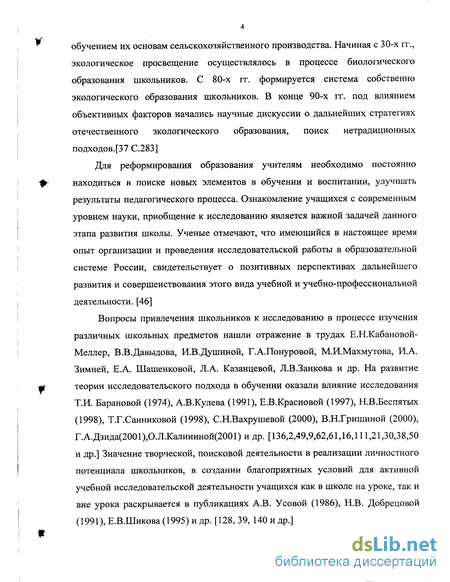 4

обучением их основам сельскохозяйственного производства. Начиная с 30-х гг., экологическое просвещение осуществлялось в процессе биологического образования школьников. С 80-х гг. формируется система собственно экологического образования школьников. В конце 90-х гг. под влиянием объективных факторов начались научные дискуссии о дальнейших стратегиях отечественного экологического образования, поиск нетрадиционных подходов.[37 С.283]

Для реформирования образования учителям необходимо постоянно находиться в поиске новых элементов в обучении и воспитании, улучшать результаты педагогического процесса. Ознакомление учащихся с современным уровнем науки, приобщение к исследованию является важной задачей данного этапа развития школы. Ученые отмечают, что имеющийся в настоящее время опыт организации и проведения исследовательской работы в образовательной системе России, свидетельствует о позитивных перспективах дальнейшего развития и совершенствования этого вида учебной и учебно-профессиональной деятельности. [46]

Вопросы привлечения школьников к исследованию в процессе изучения различных школьных предметов нашли отражение в трудах Е.Н.Кабановой-Меллер, В.В.Давыдова, И.В.Душиной, Г.А.Понуровой, М.И.Махмутова, И.А. Зимней, Е.А. Шашенковой, Л.А. Казанцевой, Л.В.Занкова и др. На развитие теории исследовательского подхода в обучении оказали влияние исследования Т.И. Барановой (1974), А.В.Кулева (1991), Е.В.Красновой (1997), Н.В.Беспятых (1998), Т.Г.Санниковой (1998), С.Н.Вахрушевой (2000), В.Н.Гришиной (2000), Г.А.Дзида(2001),О.Л.Калининой(2001) и др. [136,2,49,9,62,61,16,111,21,30,38,50 и др.] Значение творческой, поисковой деятельности в реализации личностного потенциала школьников, в создании благоприятных условий для активной учебной исследовательской деятельности учащихся как в школе на уроке, так и вне урока раскрывается в публикациях А.В. Усовой (1986), Н.В. Добрецовой (1991), Е.В.Шикова (1995) и др. [128, 39, 140 и др.]

dsLib.net
библиотека диссертаций